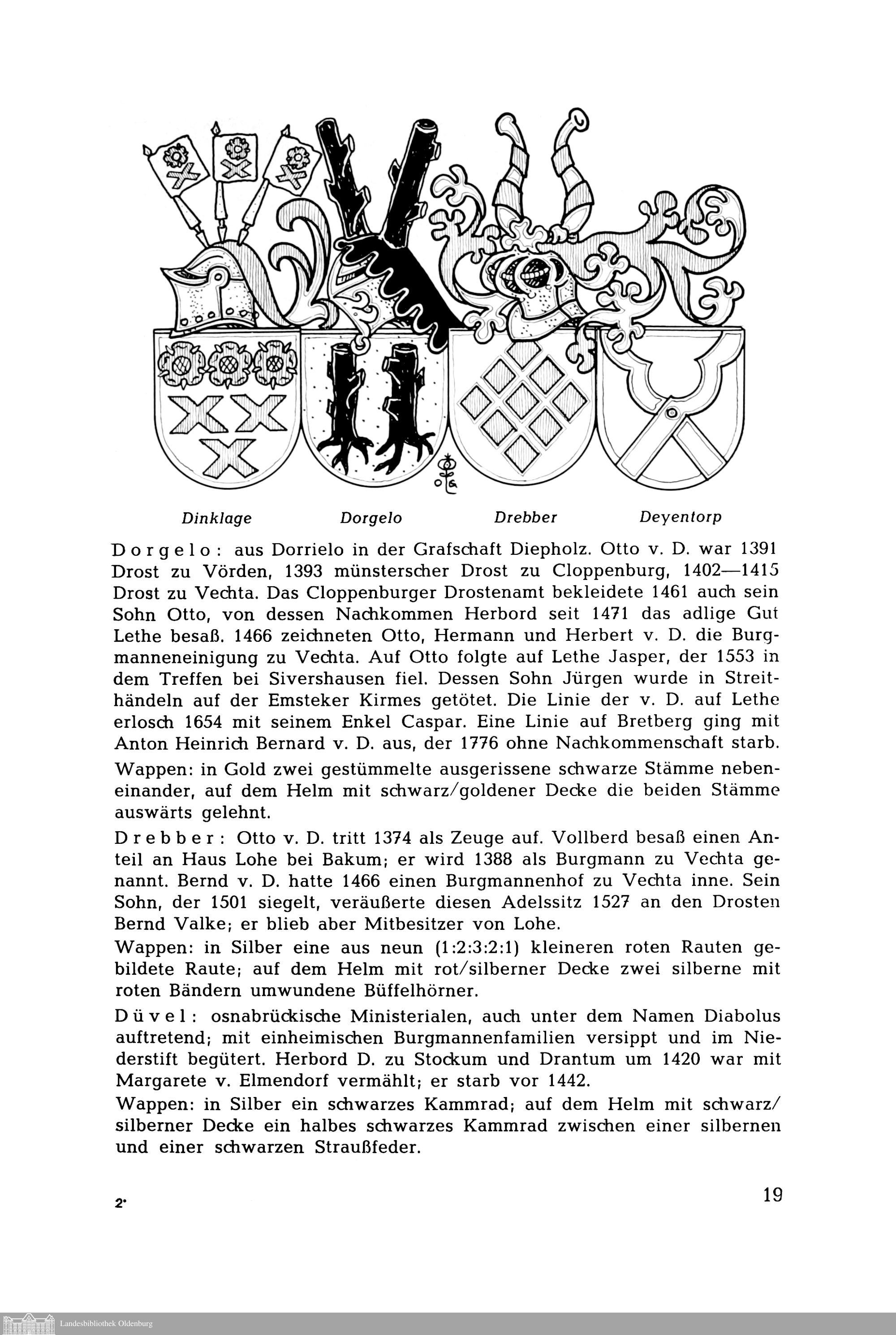 Dinklage Dorgelo Drebber Deyentorp

Dorgelo: aus Dorrielo in der Grafschaft Diepholz. Otto v. D. war 1391 Drost zu Vörden, 1393 münsterscher Drost zu Cloppenburg, 1402—1415 Drost zu Vechta. Das Cloppenburger Drostenamt bekleidete 1461 auch sein Sohn Otto, von dessen Nachkommen Herbord seit 1471 das adlige Gut Lethe besaß. 1466 zeichneten Otto, Hermann und Herbert v. D. die Burgmanneneinigung zu Vechta. Auf Otto folgte auf Lethe Jasper, der 1553 in dem Treffen bei Sivershausen fiel. Dessen Sohn Jürgen wurde in Streithändeln auf der Emsteker Kirmes getötet. Die Linie der v. D. auf Lethe erlosch 1654 mit seinem Enkel Caspar. Eine Linie auf Bretberg ging mit Anton Heinrich Bernard v. D. aus, der 1776 ohne Nachkommenschaft starb.

Wappen: in Gold zwei gestümmelte ausgerissene schwarze Stämme nebeneinander, auf dem Helm mit schwarz/goldener Decke die beiden Stämme auswärts gelehnt.

Drebber: Otto v. D. tritt 1374 als Zeuge auf. Vollberd besaß einen Anteil an Haus Lohe bei Bakum; er wird 1388 als Burgmann zu Vechta genannt. Bernd v. D. hatte 1466 einen Burgmannenhof zu Vechta inne. Sein Sohn, der 1501 siegelt, veräußerte diesen Adelssitz 1527 an den Drosten Bernd Valke; er blieb aber Mitbesitzer von Lohe.

Wappen: in Silber eine aus neun (1:2:3:2:1) kleineren roten Rauten gebildete Raute; auf dem Helm mit rot/silberner Decke zwei silberne mit roten Bändern umwundene Büffelhörner.

Düvel: osnabrückische Ministerialen, auch unter dem Namen Diabolus auftretend; mit einheimischen Burgmannenfamilien versippt und im Niederstift begütert. Herbord D. zu Stockum und Drantum um 1420 war mit Margarete v. Elmendorf vermählt; er starb vor 1442.

Wappen: in Silber ein schwarzes Kammrad; auf dem Helm mit schwarz/silberner Decke ein halbes schwarzes Kammrad zwischen einer silbernen und einer schwarzen Straußfeder.

2* 19

Landesbibliothek Oldenburg